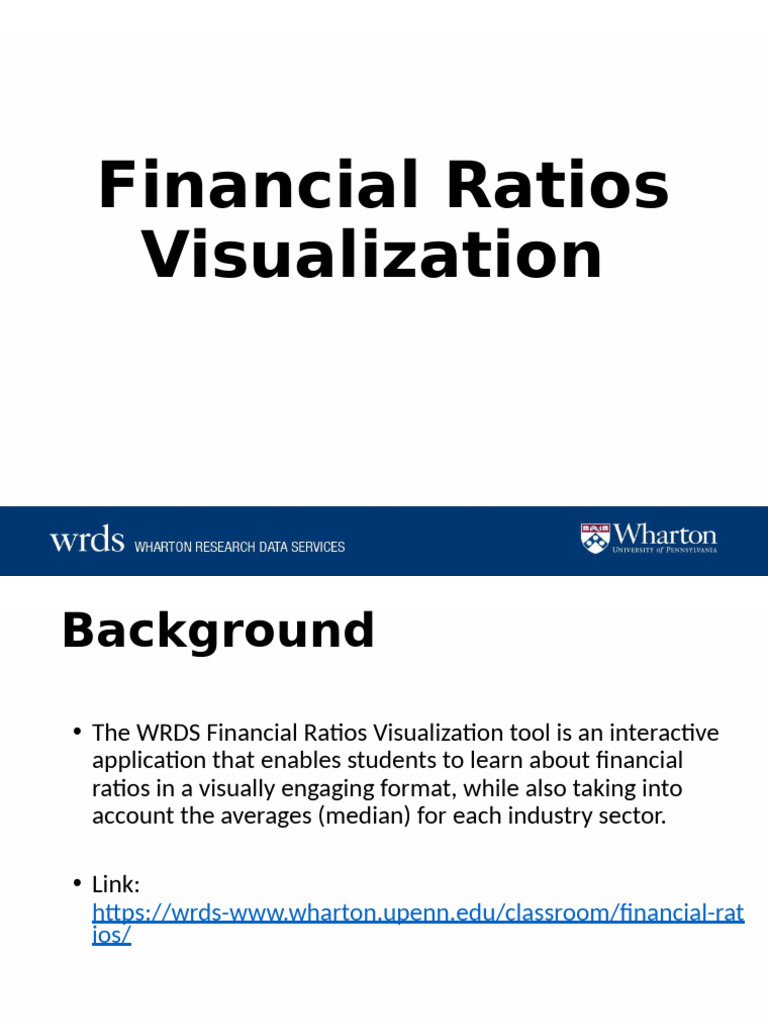 Financial Ratios Visualization

wrds WHARTON RESEARCH DATA SERVICES

Wharton UNIVERSITY of PENNSYLVANIA

Background

• The WRDS Financial Ratios Visualization tool is an interactive application that enables students to learn about financial ratios in a visually engaging format, while also taking into account the averages (median) for each industry sector.

• Link: https://wrds-www.wharton.upenn.edu/classroom/financial-ratios/